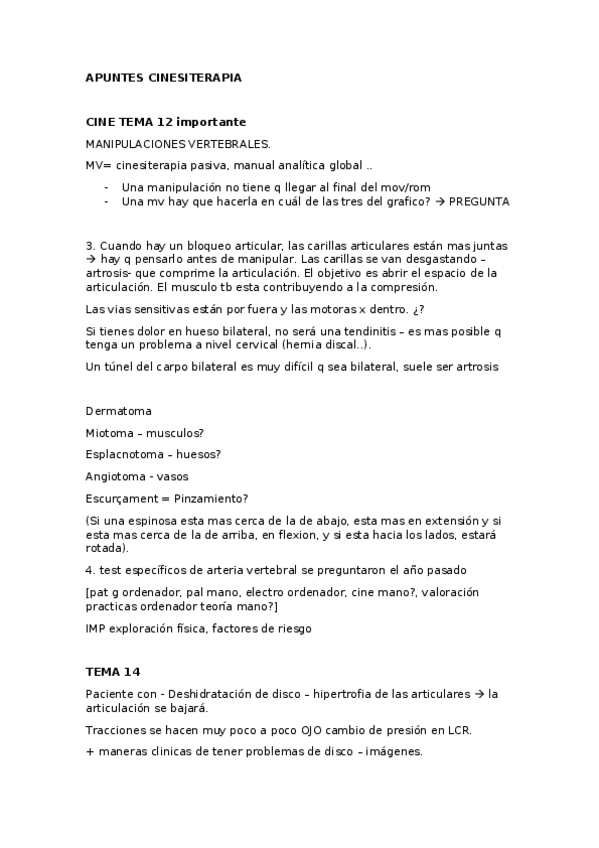 APUNTES CINESITERAPIA

CINE TEMA 12 importante

MANIPULACIONES VERTEBRALES.

MV= cinesiterapia pasiva, manual analítica global ..

- Una manipulación no tiene q llegar al final del mov/rom
- Una mv hay que hacerla en cuál de las tres del grafico? → PREGUNTA

3. Cuando hay un bloqueo articular, las carillas articulares están mas juntas → hay q pensarlo antes de manipular. Las carillas se van desgastando – artrosis- que comprime la articulación. El objetivo es abrir el espacio de la articulación. El musculo tb esta contribuyendo a la compresión.

Las vias sensitivas están por fuera y las motoras x dentro. ¿?

Si tienes dolor en hueso bilateral, no será una tendinitis – es mas posible q tenga un problema a nivel cervical (hernia discal..).

Un túnel del carpo bilateral es muy difícil q sea bilateral, suele ser artrosis

Dermatoma

Miotoma – musculos?

Esplacnotoma – huesos?

Angiotoma - vasos

Escurçament = Pinzamiento?

(Si una espinosa esta mas cerca de la de abajo, esta mas en extensión y si esta mas cerca de la de arriba, en flexion, y si esta hacia los lados, estará rotada).

4. test específicos de arteria vertebral se preguntaron el año pasado

[pat g ordenador, pal mano, electro ordenador, cine mano?, valoración practicas ordenador teoría mano?]

IMP exploración física, factores de riesgo

TEMA 14

Paciente con - Deshidratación de disco – hipertrofia de las articulares → la articulación se bajará.

Tracciones se hacen muy poco a poco OJO cambio de presión en LCR.

+ maneras clinicas de tener problemas de disco – imágenes.